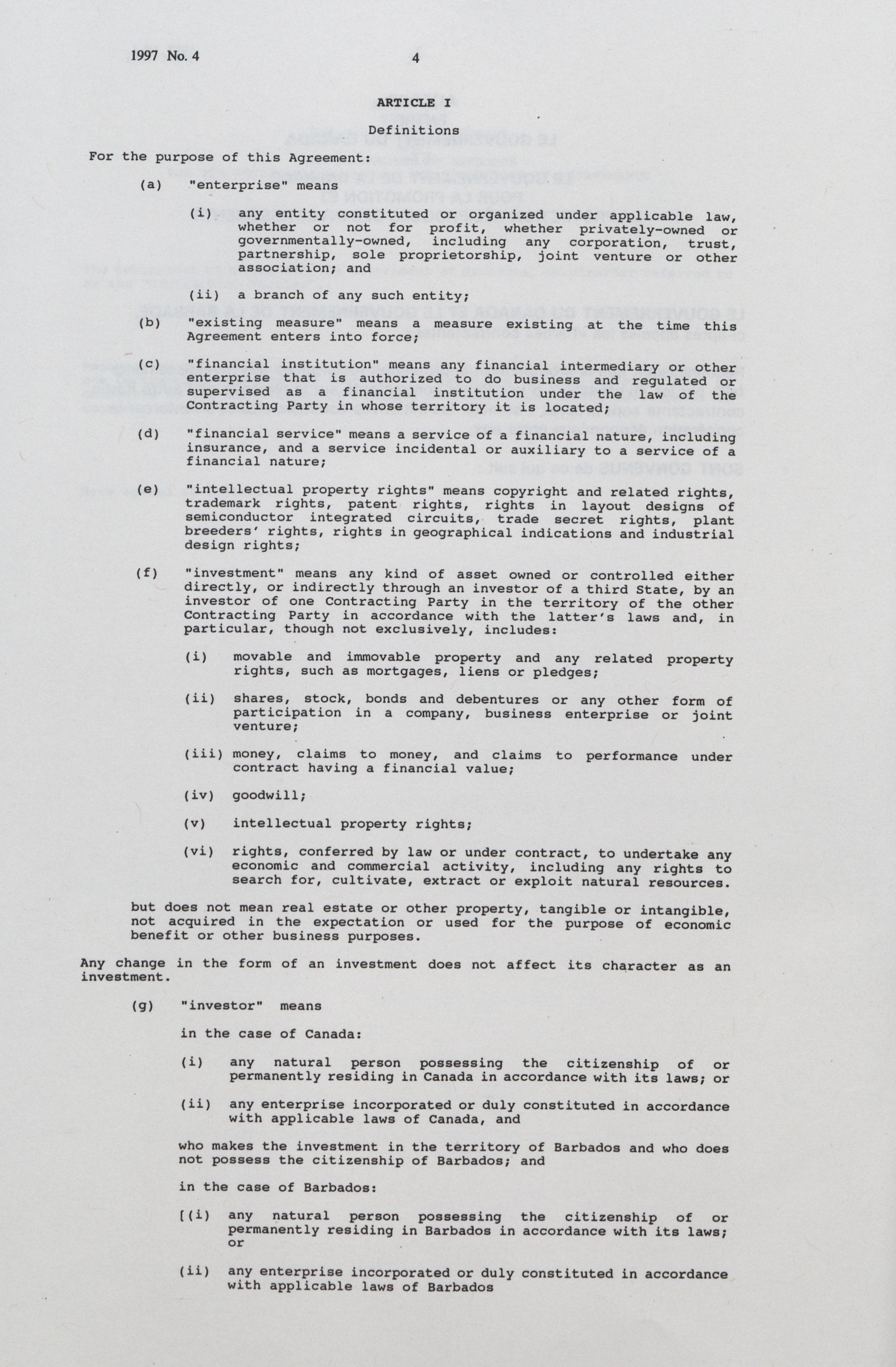 1997 No. 4 4

ARTICLE I

Definitions

For the purpose of this Agreement:

(a) "enterprise" means

(i) any entity constituted or organized under applicable law, whether or not for profit, whether privately-owned or governmentally-owned, including any corporation, trust, partnership, sole proprietorship, joint venture or other association; and

(ii) a branch of any such entity;

(b) "existing measure" means a measure existing at the time this Agreement enters into force;

(c) "financial institution" means any financial intermediary or other enterprise that is authorized to do business and regulated or supervised as a financial institution under the law of the Contracting Party in whose territory it is located;

(d) "financial service" means a service of a financial nature, including insurance, and a service incidental or auxiliary to a service of a financial nature;

(e) "intellectual property rights" means copyright and related rights, trademark rights, patent rights, rights in layout designs of semiconductor integrated circuits, trade secret rights, plant breeders' rights, rights in geographical indications and industrial design rights;

(f) "investment" means any kind of asset owned or controlled either directly, or indirectly through an investor of a third State, by an investor of one Contracting Party in the territory of the other Contracting Party in accordance with the latter's laws and, in particular, though not exclusively, includes:

(i) movable and immovable property and any related property rights, such as mortgages, liens or pledges;

(ii) shares, stock, bonds and debentures or any other form of participation in a company, business enterprise or joint venture;

(iii) money, claims to money, and claims to performance under contract having a financial value;

(iv) goodwill;

(v) intellectual property rights;

(vi) rights, conferred by law or under contract, to undertake any economic and commercial activity, including any rights to search for, cultivate, extract or exploit natural resources.

but does not mean real estate or other property, tangible or intangible, not acquired in the expectation or used for the purpose of economic benefit or other business purposes.

Any change in the form of an investment does not affect its character as an investment.

(g) "investor" means

in the case of Canada:

(i) any natural person possessing the citizenship of or permanently residing in Canada in accordance with its laws; or

(ii) any enterprise incorporated or duly constituted in accordance with applicable laws of Canada, and

who makes the investment in the territory of Barbados and who does not possess the citizenship of Barbados; and

in the case of Barbados:

[(i) any natural person possessing the citizenship of or permanently residing in Barbados in accordance with its laws; or

(ii) any enterprise incorporated or duly constituted in accordance with applicable laws of Barbados